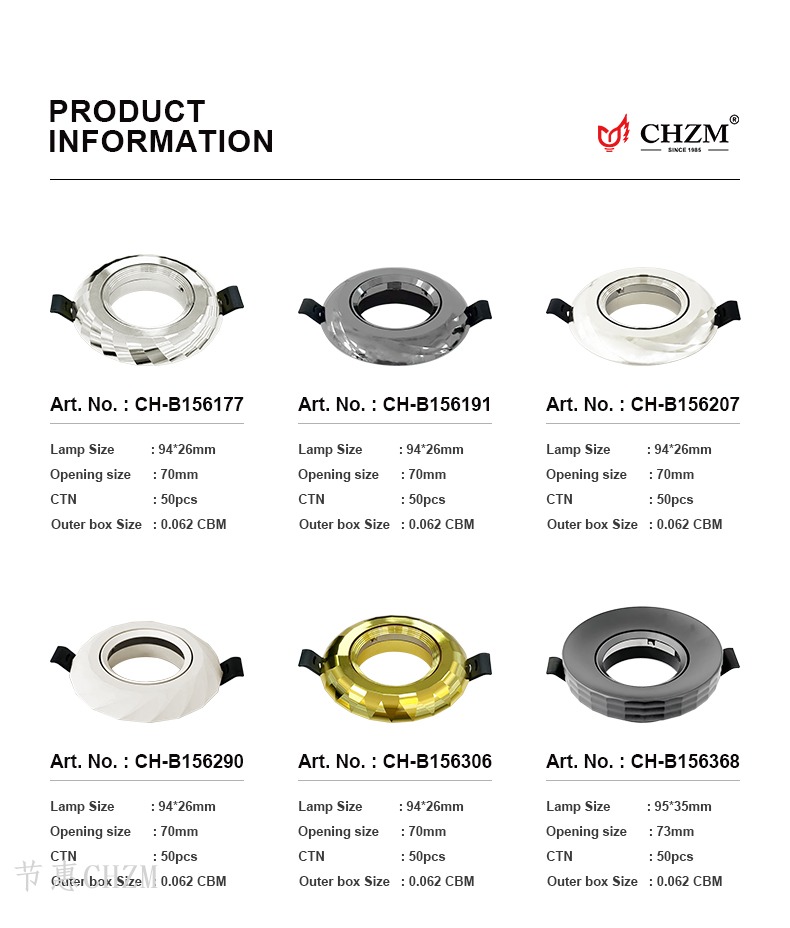 PRODUCT
INFORMATION

CHZM®
SINCE 1985

Art. No. : CH-B156177

Lamp Size : 94*26mm
Opening size : 70mm
CTN : 50pcs
Outer box Size : 0.062 CBM

Art. No. : CH-B156191

Lamp Size : 94*26mm
Opening size : 70mm
CTN : 50pcs
Outer box Size : 0.062 CBM

Art. No. : CH-B156207

Lamp Size : 94*26mm
Opening size : 70mm
CTN : 50pcs
Outer box Size : 0.062 CBM

Art. No. : CH-B156290

Lamp Size : 94*26mm
Opening size : 70mm
CTN : 50pcs
Outer box Size : 0.062 CBM

Art. No. : CH-B156306

Lamp Size : 94*26mm
Opening size : 70mm
CTN : 50pcs
Outer box Size : 0.062 CBM

Art. No. : CH-B156368

Lamp Size : 95*35mm
Opening size : 73mm
CTN : 50pcs
Outer box Size : 0.062 CBM

节惠CHZM